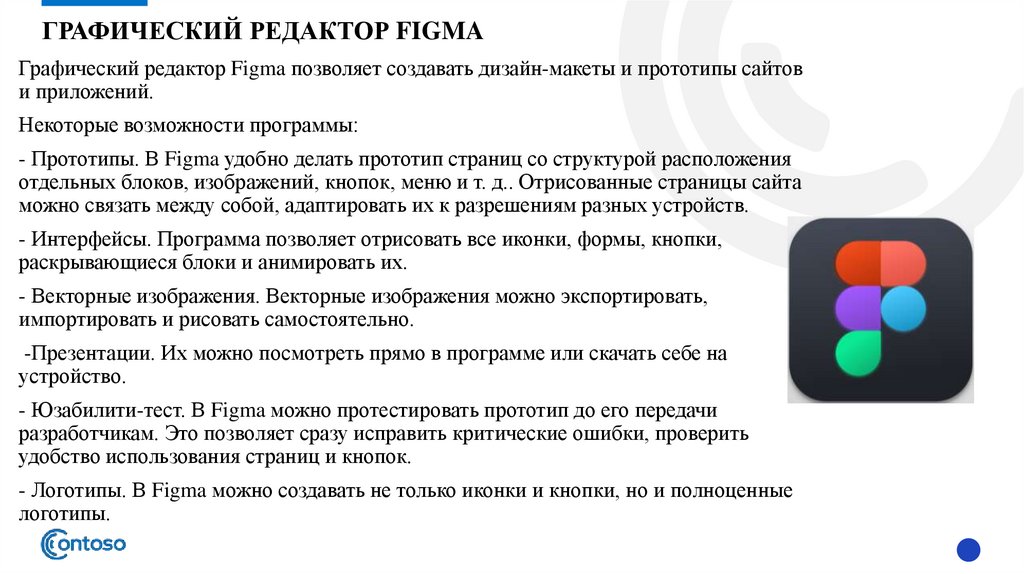 ГРАФИЧЕСКИЙ РЕДАКТОР FIGMA

Графический редактор Figma позволяет создавать дизайн-макеты и прототипы сайтов и приложений.

Некоторые возможности программы:

- Прототипы. В Figma удобно делать прототип страниц со структурой расположения отдельных блоков, изображений, кнопок, меню и т. д.. Отрисованные страницы сайта можно связать между собой, адаптировать их к разрешениям разных устройств.

- Интерфейсы. Программа позволяет отрисовать все иконки, формы, кнопки, раскрывающиеся блоки и анимировать их.

- Векторные изображения. Векторные изображения можно экспортировать, импортировать и рисовать самостоятельно.

-Презентации. Их можно посмотреть прямо в программе или скачать себе на устройство.

- Юзабилити-тест. В Figma можно протестировать прототип до его передачи разработчикам. Это позволяет сразу исправить критические ошибки, проверить удобство использования страниц и кнопок.

- Логотипы. В Figma можно создавать не только иконки и кнопки, но и полноценные логотипы.

contoso